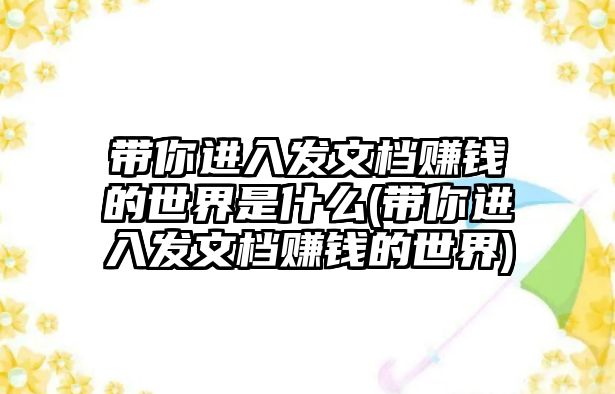 带你进入发文档赚钱的世界是什么(带你进入发文档赚钱的世界)